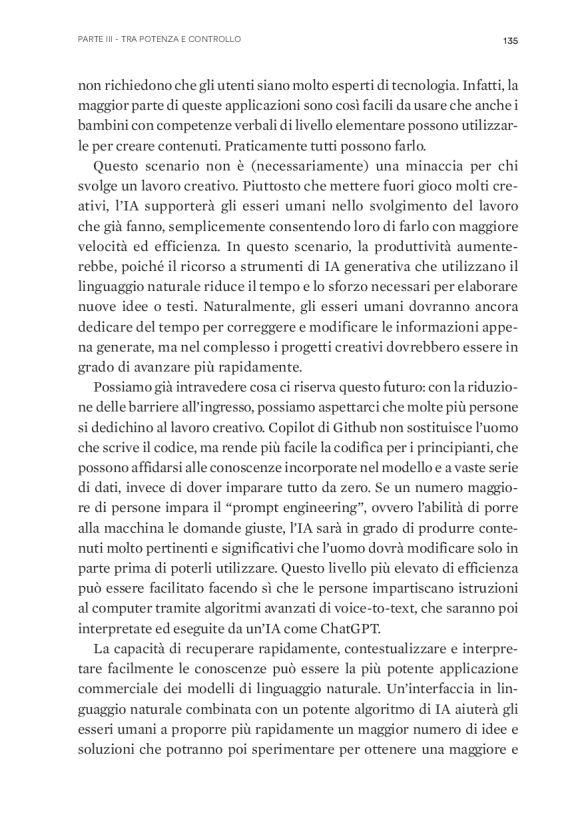 PARTE III - TRA POTENZA E CONTROLLO

135

non richiedono che gli utenti siano molto esperti di tecnologia. Infatti, la maggior parte di queste applicazioni sono così facili da usare che anche i bambini con competenze verbali di livello elementare possono utilizzarle per creare contenuti. Praticamente tutti possono farlo.

Questo scenario non è (necessariamente) una minaccia per chi svolge un lavoro creativo. Piuttosto che mettere fuori gioco molti creativi, l'IA supporterà gli esseri umani nello svolgimento del lavoro che già fanno, semplicemente consentendo loro di farlo con maggiore velocità ed efficienza. In questo scenario, la produttività aumenterebbe, poiché il ricorso a strumenti di IA generativa che utilizzano il linguaggio naturale riduce il tempo e lo sforzo necessari per elaborare nuove idee o testi. Naturalmente, gli esseri umani dovranno ancora dedicare del tempo per correggere e modificare le informazioni appena generate, ma nel complesso i progetti creativi dovrebbero essere in grado di avanzare più rapidamente.

Possiamo già intravedere cosa ci riserva questo futuro: con la riduzione delle barriere all'ingresso, possiamo aspettarci che molte più persone si dedichino al lavoro creativo. Copilot di Github non sostituisce l'uomo che scrive il codice, ma rende più facile la codifica per i principianti, che possono affidarsi alle conoscenze incorporate nel modello e a vaste serie di dati, invece di dover imparare tutto da zero. Se un numero maggiore di persone impara il "prompt engineering", ovvero l'abilità di porre alla macchina le domande giuste, l'IA sarà in grado di produrre contenuti molto pertinenti e significativi che l'uomo dovrà modificare solo in parte prima di poterli utilizzare. Questo livello più elevato di efficienza può essere facilitato facendo sì che le persone impartiscano istruzioni al computer tramite algoritmi avanzati di voice-to-text, che saranno poi interpretate ed eseguite da un'IA come ChatGPT.

La capacità di recuperare rapidamente, contestualizzare e interpretare facilmente le conoscenze può essere la più potente applicazione commerciale dei modelli di linguaggio naturale. Un'interfaccia in linguaggio naturale combinata con un potente algoritmo di IA aiuterà gli esseri umani a proporre più rapidamente un maggior numero di idee e soluzioni che potranno poi sperimentare per ottenere una maggiore e